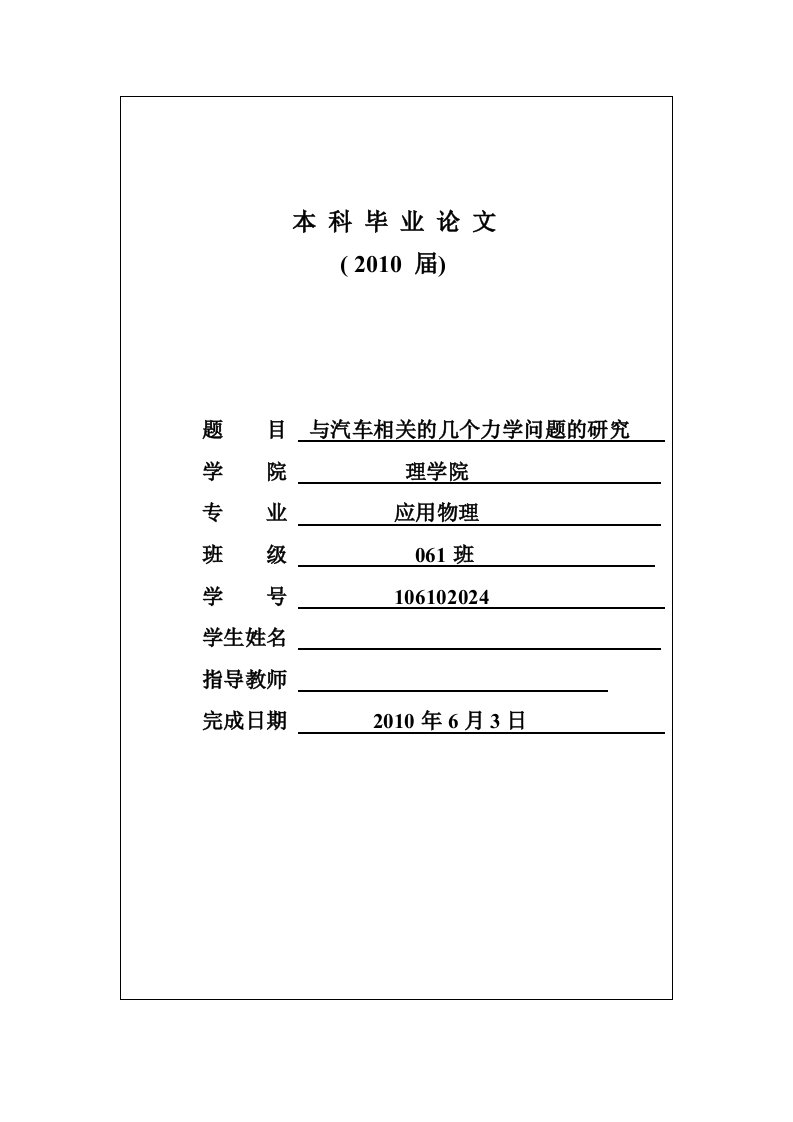 本 科 毕 业 论 文
( 2010 届)

题　　目　与汽车相关的几个力学问题的研究

学　　院　理学院

专　　业　应用物理

班　　级　061 班

学　　号　106102024

学生姓名

指导教师

完成日期　2010 年 6 月 3 日